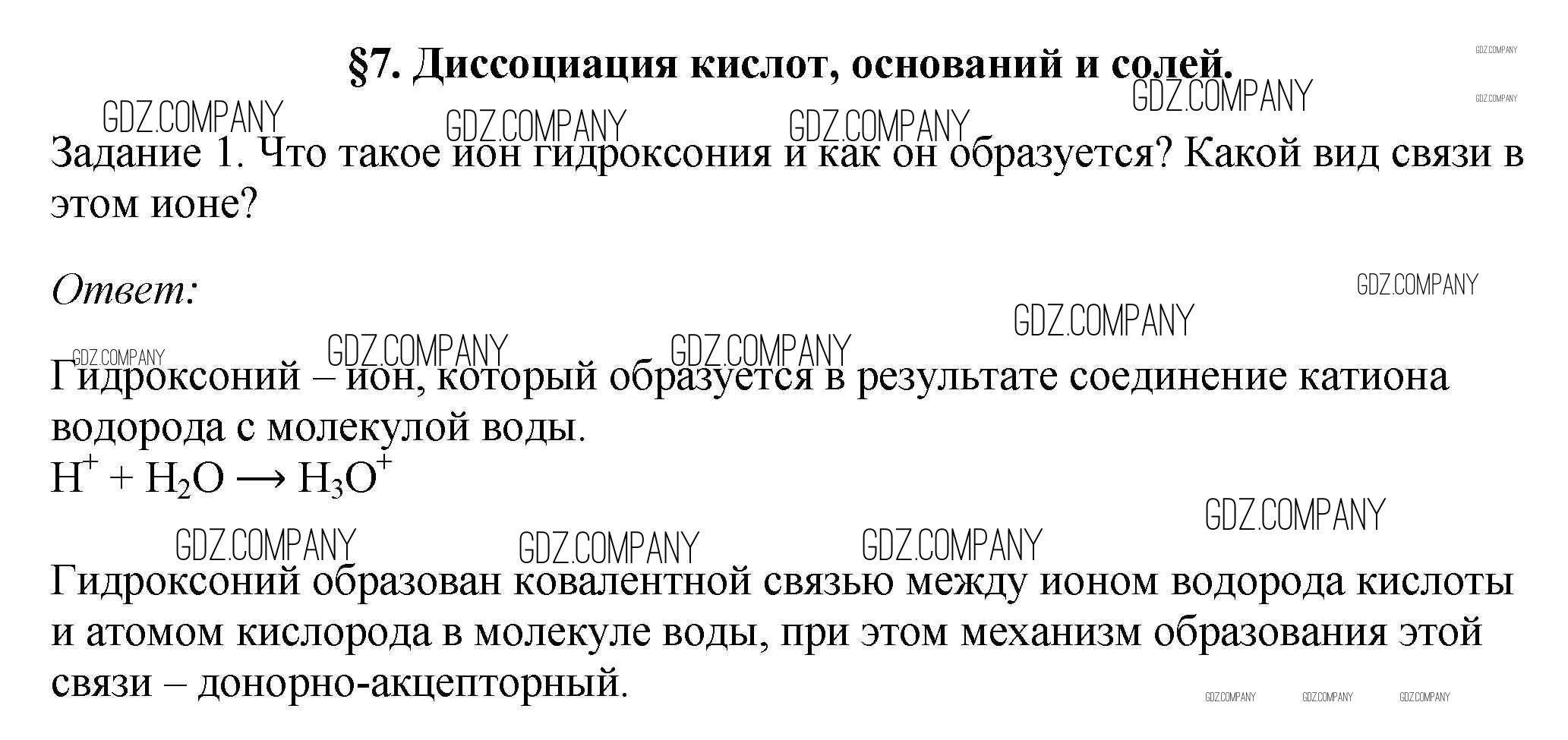 §7. Диссоциация кислот, оснований и солей.

Задание 1. Что такое ион гидроксония и как он образуется? Какой вид связи в этом ионе?

Ответ:

Гидроксоний – ион, который образуется в результате соединение катиона водорода с молекулой воды.
$H^+ + H_2O \longrightarrow H_3O^+$

Гидроксоний образован ковалентной связью между ионом водорода кислоты и атомом кислорода в молекуле воды, при этом механизм образования этой связи – донорно-акцепторный.

GDZ.COMPANY